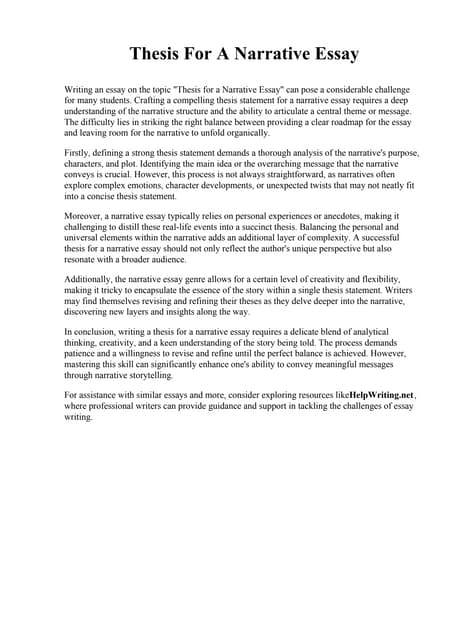 Thesis For A Narrative Essay

Writing an essay on the topic "Thesis for a Narrative Essay" can pose a considerable challenge for many students. Crafting a compelling thesis statement for a narrative essay requires a deep understanding of the narrative structure and the ability to articulate a central theme or message. The difficulty lies in striking the right balance between providing a clear roadmap for the essay and leaving room for the narrative to unfold organically.

Firstly, defining a strong thesis statement demands a thorough analysis of the narrative's purpose, characters, and plot. Identifying the main idea or the overarching message that the narrative conveys is crucial. However, this process is not always straightforward, as narratives often explore complex emotions, character developments, or unexpected twists that may not neatly fit into a concise thesis statement.

Moreover, a narrative essay typically relies on personal experiences or anecdotes, making it challenging to distill these real-life events into a succinct thesis. Balancing the personal and universal elements within the narrative adds an additional layer of complexity. A successful thesis for a narrative essay should not only reflect the author's unique perspective but also resonate with a broader audience.

Additionally, the narrative essay genre allows for a certain level of creativity and flexibility, making it tricky to encapsulate the essence of the story within a single thesis statement. Writers may find themselves revising and refining their theses as they delve deeper into the narrative, discovering new layers and insights along the way.

In conclusion, writing a thesis for a narrative essay requires a delicate blend of analytical thinking, creativity, and a keen understanding of the story being told. The process demands patience and a willingness to revise and refine until the perfect balance is achieved. However, mastering this skill can significantly enhance one's ability to convey meaningful messages through narrative storytelling.

For assistance with similar essays and more, consider exploring resources likeHelpWriting.net, where professional writers can provide guidance and support in tackling the challenges of essay writing.